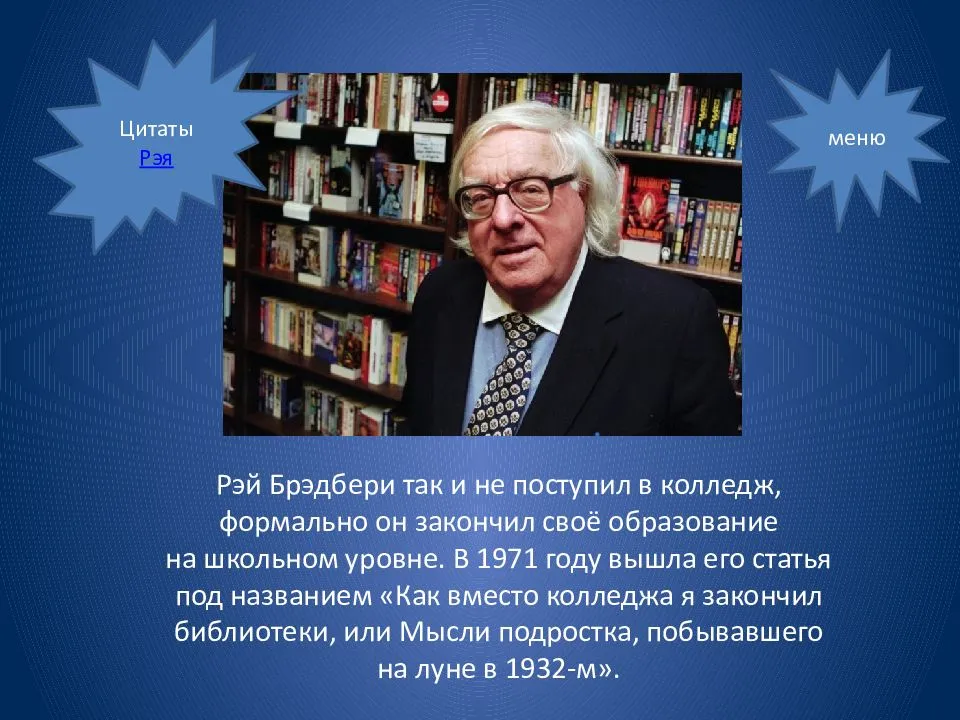 Цитаты Рэя

меню

Рэй Брэдбери так и не поступил в колледж, формально он закончил своё образование на школьном уровне. В 1971 году вышла его статья под названием «Как вместо колледжа я закончил библиотеки, или Мысли подростка, побывавшего на луне в 1932-м».